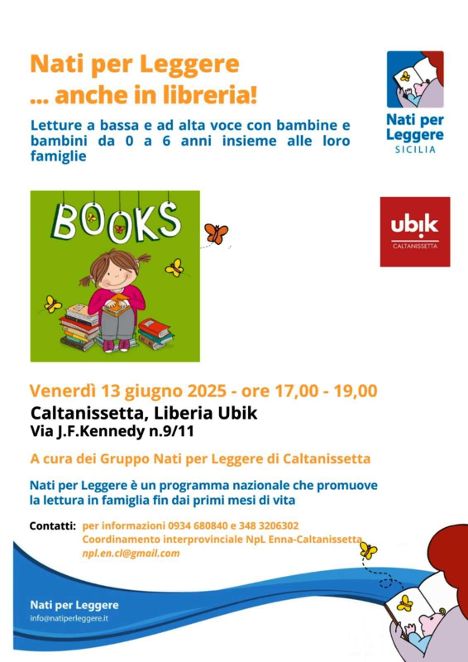 Nati per Leggere
... anche in libreria!

Letture a bassa e ad alta voce con bambine e bambini da 0 a 6 anni insieme alle loro famiglie

Nati per Leggere
SICILIA

BOOKS

ubik
CALTANISSETTA

Venerdì 13 giugno 2025 - ore 17,00 - 19,00
Caltanissetta, Liberia Ubik
Via J.F.Kennedy n.9/11

A cura dei Gruppo Nati per Leggere di Caltanissetta

Nati per Leggere è un programma nazionale che promuove la lettura in famiglia fin dai primi mesi di vita

Contatti: per informazioni 0934 680840 e 348 3206302
Coordinamento interprovinciale NpL Enna-Caltanissetta
npl.en.cl@gmail.com

Nati per Leggere
info@natiperleggere.it